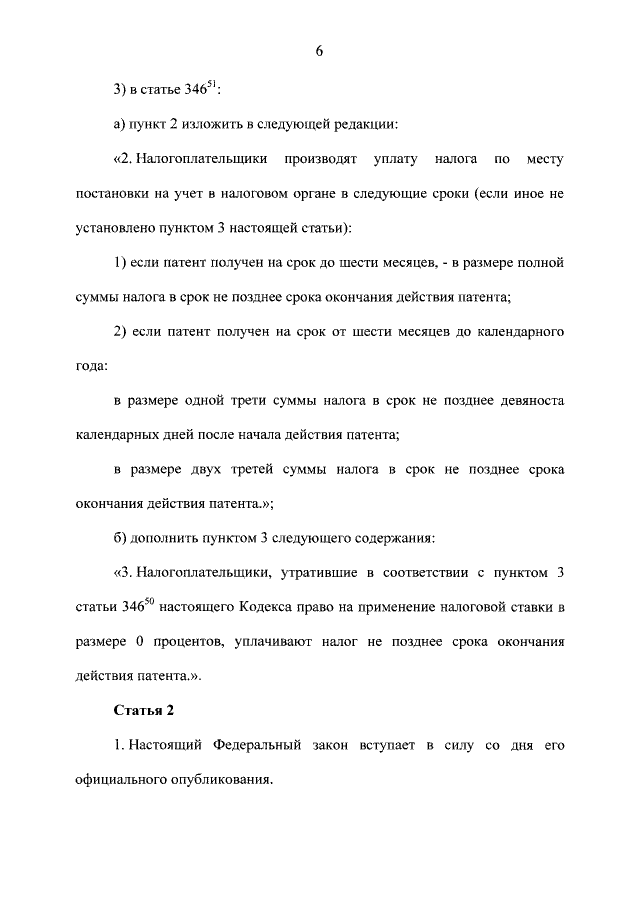 6

3) в статье $346^{51}$:

а) пункт 2 изложить в следующей редакции:

«2. Налогоплательщики производят уплату налога по месту постановки на учет в налоговом органе в следующие сроки (если иное не установлено пунктом 3 настоящей статьи):

1) если патент получен на срок до шести месяцев, - в размере полной суммы налога в срок не позднее срока окончания действия патента;

2) если патент получен на срок от шести месяцев до календарного года:

в размере одной трети суммы налога в срок не позднее девяноста календарных дней после начала действия патента;

в размере двух третей суммы налога в срок не позднее срока окончания действия патента.»;

б) дополнить пунктом 3 следующего содержания:

«3. Налогоплательщики, утратившие в соответствии с пунктом 3 статьи $346^{50}$ настоящего Кодекса право на применение налоговой ставки в размере 0 процентов, уплачивают налог не позднее срока окончания действия патента.».

Статья 2

1. Настоящий Федеральный закон вступает в силу со дня его официального опубликования.